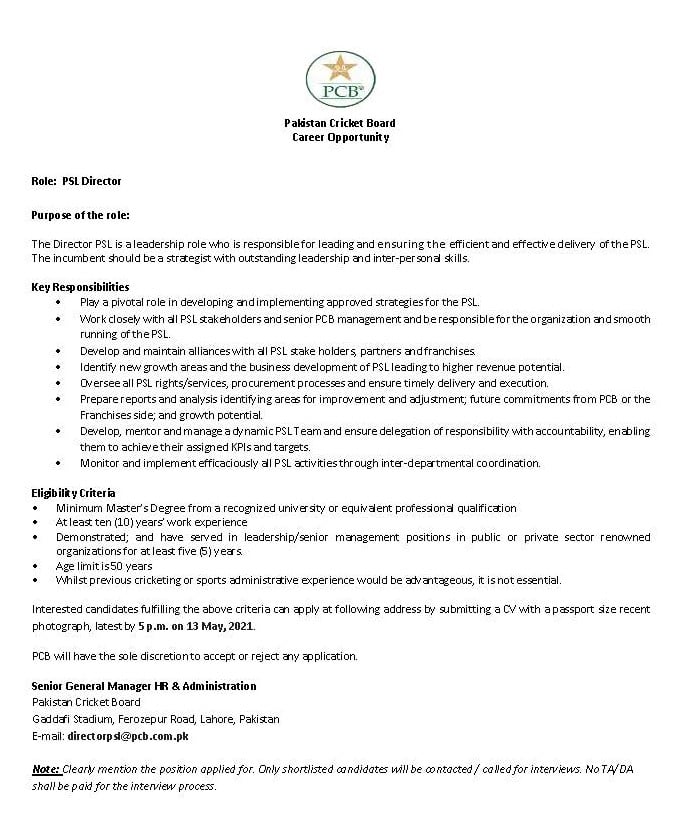 PCB

Pakistan Cricket Board
Career Opportunity

Role: PSL Director

Purpose of the role:

The Director PSL is a leadership role who is responsible for leading and ensuring the efficient and effective delivery of the PSL. The incumbent should be a strategist with outstanding leadership and inter-personal skills.

Key Responsibilities
• Play a pivotal role in developing and implementing approved strategies for the PSL.
• Work closely with all PSL stakeholders and senior PCB management and be responsible for the organization and smooth running of the PSL.
• Develop and maintain alliances with all PSL stake holders, partners and franchises.
• Identify new growth areas and the business development of PSL leading to higher revenue potential.
• Oversee all PSL rights/services, procurement processes and ensure timely delivery and execution.
• Prepare reports and analysis identifying areas for improvement and adjustment; future commitments from PCB or the Franchises side; and growth potential.
• Develop, mentor and manage a dynamic PSL Team and ensure delegation of responsibility with accountability, enabling them to achieve their assigned KPIs and targets.
• Monitor and implement efficaciously all PSL activities through inter-departmental coordination.

Eligibility Criteria
• Minimum Master's Degree from a recognized university or equivalent professional qualification
• At least ten (10) years' work experience
• Demonstrated; and have served in leadership/senior management positions in public or private sector renowned organizations for at least five (5) years.
• Age limit is 50 years
• Whilst previous cricketing or sports administrative experience would be advantageous, it is not essential.

Interested candidates fulfilling the above criteria can apply at following address by submitting a CV with a passport size recent photograph, latest by 5 p.m. on 13 May, 2021.

PCB will have the sole discretion to accept or reject any application.

Senior General Manager HR & Administration
Pakistan Cricket Board
Gaddafi Stadium, Ferozepur Road, Lahore, Pakistan
E-mail: directorpsl@pcb.com.pk

Note: Clearly mention the position applied for. Only shortlisted candidates will be contacted / called for interviews. No TA/DA shall be paid for the interview process.